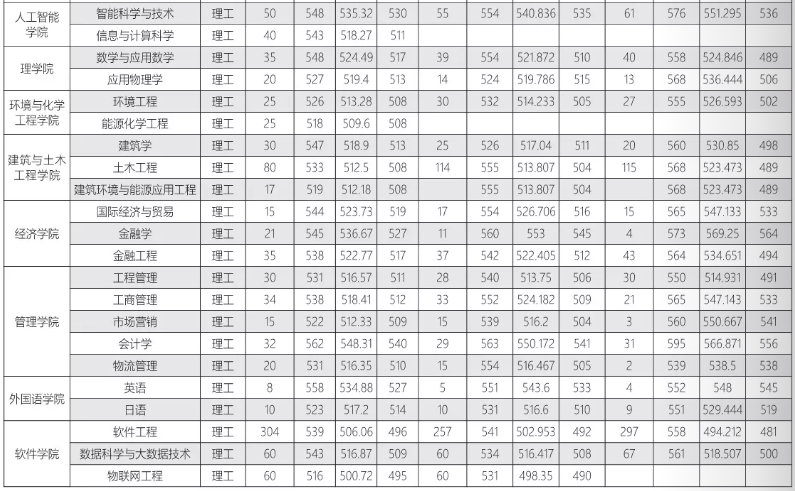 | 人工智能学院 | 智能科学与技术 | 理工 | 50 | 548 | 535.32 | 530 | 55 | 554 | 540.836 | 535 | 61 | 576 | 551.295 | 536 |
|---|---|---|---|---|---|---|---|---|---|---|---|---|---|---|
| | 信息与计算科学 | 理工 | 40 | 543 | 518.27 | 511 | | | | | | | | |
| 理学院 | 数学与应用数学 | 理工 | 35 | 548 | 524.49 | 517 | 39 | 554 | 521.872 | 510 | 40 | 558 | 524.846 | 489 |
| | 应用物理学 | 理工 | 20 | 527 | 519.4 | 513 | 14 | 524 | 519.786 | 515 | 13 | 568 | 536.444 | 506 |
| 环境与化学工程学院 | 环境工程 | 理工 | 25 | 526 | 513.28 | 508 | 30 | 532 | 514.233 | 505 | 27 | 555 | 526.593 | 502 |
| | 能源化学工程 | 理工 | 25 | 518 | 509.6 | 508 | | | | | | | | |
| 建筑与土木工程学院 | 建筑学 | 理工 | 30 | 547 | 518.9 | 513 | 25 | 526 | 517.04 | 511 | 20 | 560 | 530.85 | 498 |
| | 土木工程 | 理工 | 80 | 533 | 512.5 | 508 | 114 | 555 | 513.807 | 504 | 115 | 568 | 523.473 | 489 |
| | 建筑环境与能源应用工程 | 理工 | 17 | 519 | 512.18 | 508 | | 555 | 513.807 | 504 | | 568 | 523.473 | 489 |
| 经济学院 | 国际经济与贸易 | 理工 | 15 | 544 | 523.73 | 519 | 17 | 554 | 526.706 | 516 | 15 | 565 | 547.133 | 533 |
| | 金融学 | 理工 | 21 | 545 | 536.67 | 527 | 11 | 560 | 553 | 545 | 4 | 573 | 569.25 | 564 |
| | 金融工程 | 理工 | 35 | 538 | 522.77 | 517 | 37 | 542 | 522.405 | 512 | 43 | 564 | 534.651 | 494 |
| 管理学院 | 工程管理 | 理工 | 30 | 531 | 516.57 | 511 | 28 | 540 | 513.75 | 506 | 30 | 550 | 514.931 | 491 |
| | 工商管理 | 理工 | 34 | 538 | 518.41 | 512 | 33 | 552 | 524.182 | 509 | 21 | 565 | 547.143 | 533 |
| | 市场营销 | 理工 | 15 | 522 | 512.33 | 509 | 15 | 539 | 516.2 | 504 | 3 | 560 | 550.667 | 541 |
| | 会计学 | 理工 | 32 | 562 | 548.31 | 540 | 29 | 563 | 550.172 | 541 | 31 | 595 | 566.871 | 556 |
| | 物流管理 | 理工 | 20 | 531 | 516.35 | 510 | 15 | 554 | 516.467 | 505 | 2 | 539 | 538.5 | 538 |
| 外国语学院 | 英语 | 理工 | 8 | 558 | 534.88 | 527 | 5 | 551 | 543.6 | 533 | 4 | 552 | 548 | 545 |
| | 日语 | 理工 | 10 | 523 | 517.2 | 514 | 10 | 531 | 516.6 | 510 | 9 | 551 | 529.444 | 519 |
| 软件学院 | 软件工程 | 理工 | 304 | 539 | 506.06 | 496 | 257 | 541 | 502.953 | 492 | 297 | 558 | 494.212 | 481 |
| | 数据科学与大数据技术 | 理工 | 60 | 543 | 516.87 | 509 | 60 | 534 | 516.417 | 508 | 67 | 561 | 518.507 | 500 |
| | 物联网工程 | 理工 | 60 | 516 | 500.72 | 495 | 60 | 531 | 498.35 | 490 | | | | |